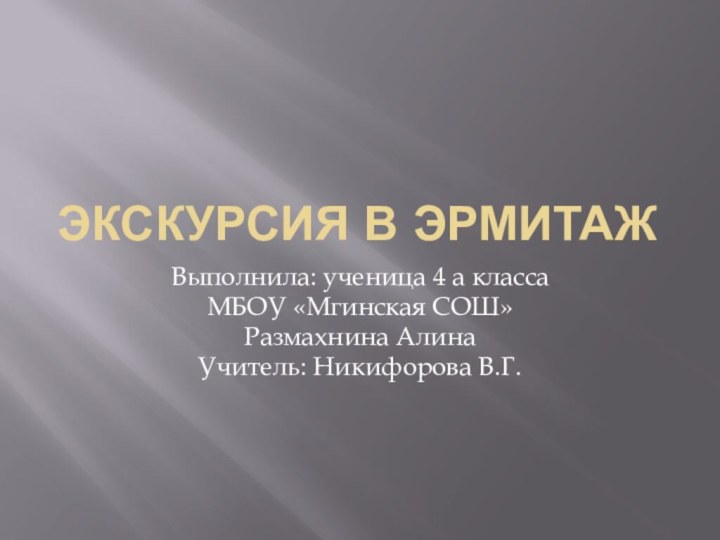 ЭКСКУРСИЯ В ЭРМИТАЖ

Выполнила: ученица 4 а класса
МБОУ «Мгинская СОШ»
Размахнина Алина
Учитель: Никифорова В.Г.